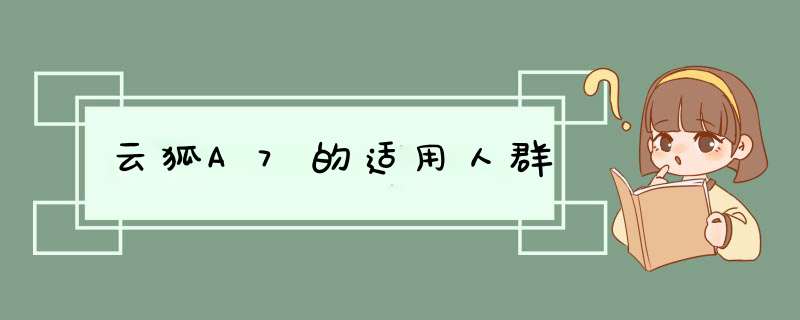 云狐A7的适用人群